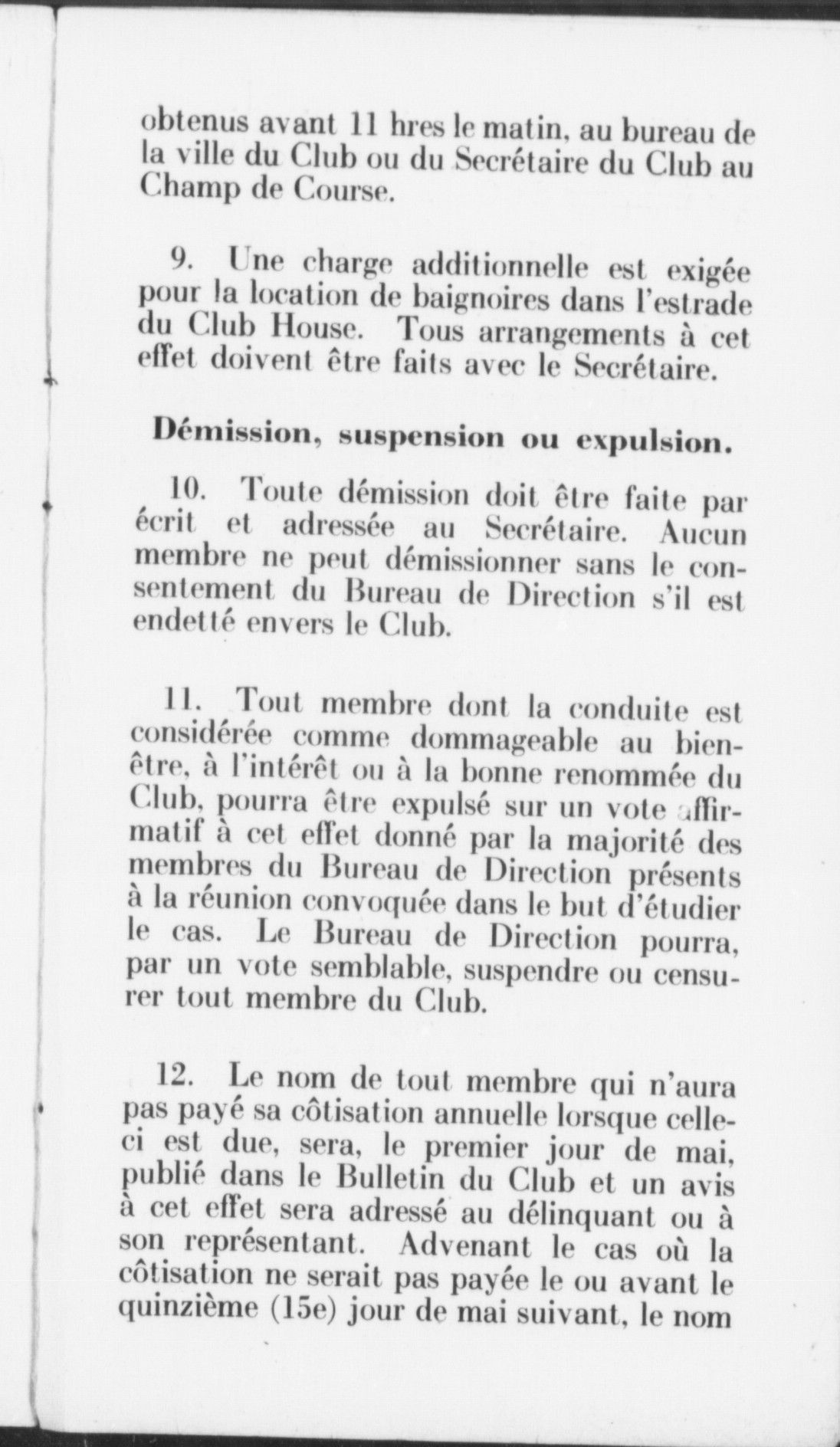 obtenus avant 11 hres le matin, au bureau de la ville du Club ou du Secrétaire du Club au Champ de Course.

9. Une charge additionnelle est exigée pour la location de baignoires dans l'estrade du Club House. Tous arrangements à cet effet doivent être faits avec le Secrétaire.

Démission, suspension ou expulsion.

10. Toute démission doit être faite par écrit et adressée au Secrétaire. Aucun membre ne peut démissionner sans le consentement du Bureau de Direction s'il est endetté envers le Club.

11. Tout membre dont la conduite est considérée comme dommageable au bien-être, à l'intérêt ou à la bonne renommée du Club, pourra être expulsé sur un vote affirmatif à cet effet donné par la majorité des membres du Bureau de Direction présents à la réunion convoquée dans le but d'étudier le cas. Le Bureau de Direction pourra, par un vote semblable, suspendre ou censurer tout membre du Club.

12. Le nom de tout membre qui n'aura pas payé sa côtisation annuelle lorsque celle-ci est due, sera, le premier jour de mai, publié dans le Bulletin du Club et un avis à cet effet sera adressé au délinquant ou à son représentant. Advenant le cas où la côtisation ne serait pas payée le ou avant le quinzième (15e) jour de mai suivant, le nom